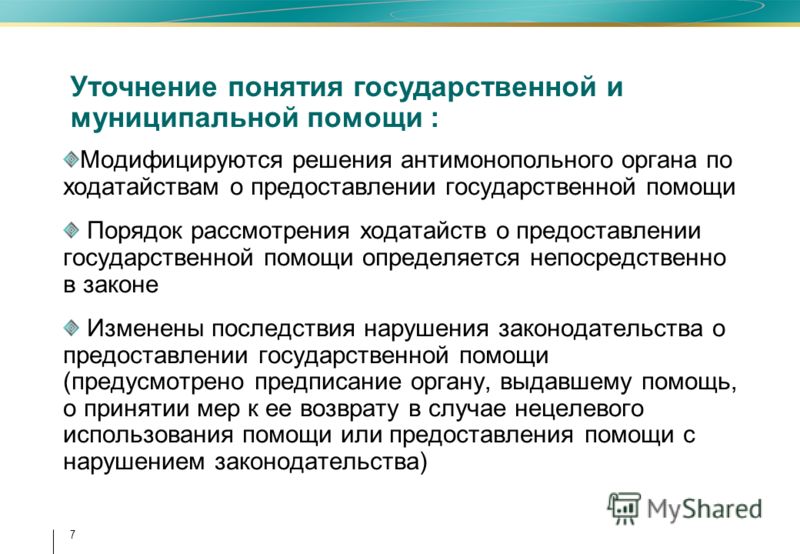 Уточнение понятия государственной и муниципальной помощи :

Модифицируются решения антимонопольного органа по ходатайствам о предоставлении государственной помощи

Порядок рассмотрения ходатайств о предоставлении государственной помощи определяется непосредственно в законе

Изменены последствия нарушения законодательства о предоставлении государственной помощи (предусмотрено предписание органу, выдавшему помощь, о принятии мер к ее возврату в случае нецелевого использования помощи или предоставления помощи с нарушением законодательства)

MyShared

7